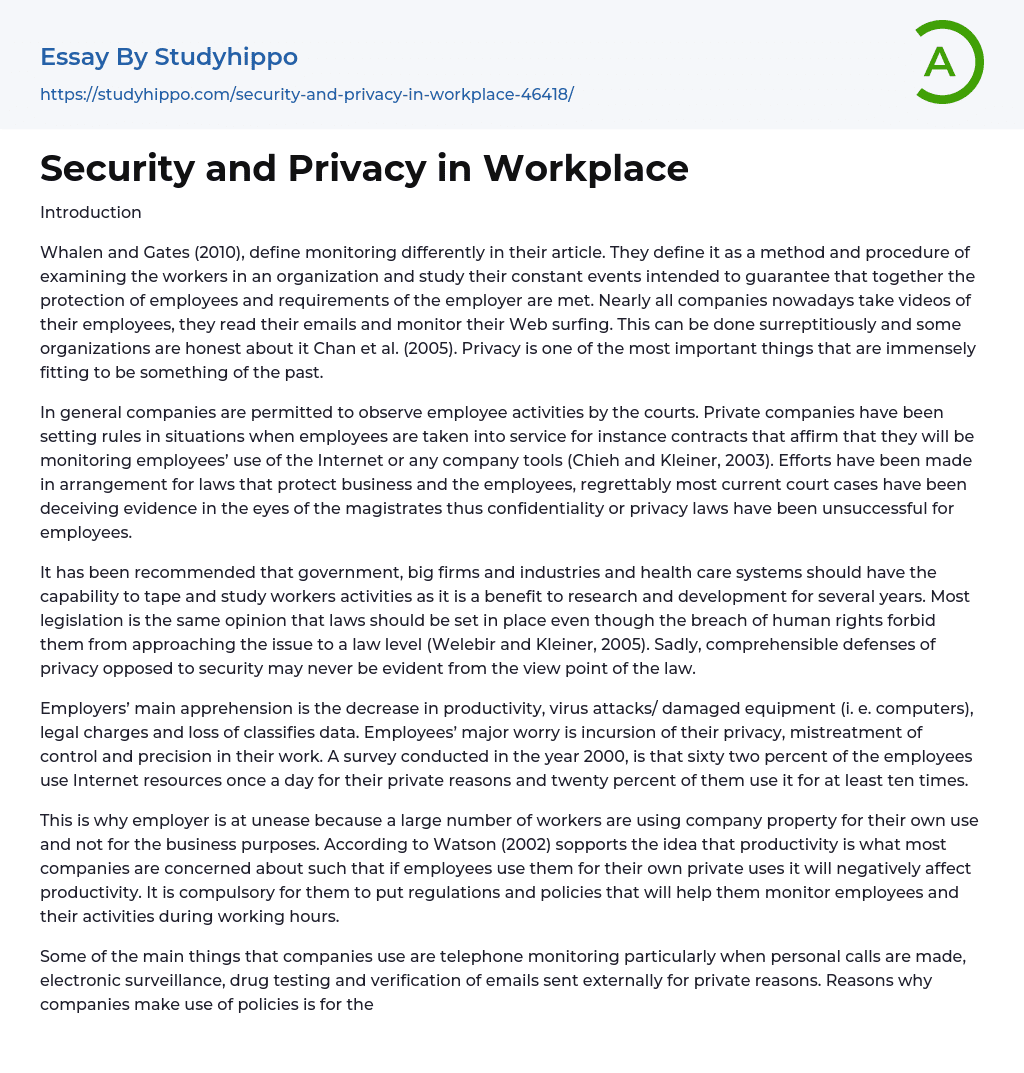 Essay By Studyhippo
https://studyhippo.com/security-and-privacy-in-workplace-46418/

A

Security and Privacy in Workplace

Introduction

Whalen and Gates (2010), define monitoring differently in their article. They define it as a method and procedure of examining the workers in an organization and study their constant events intended to guarantee that together the protection of employees and requirements of the employer are met. Nearly all companies nowadays take videos of their employees, they read their emails and monitor their Web surfing. This can be done surreptitiously and some organizations are honest about it Chan et al. (2005). Privacy is one of the most important things that are immensely fitting to be something of the past.

In general companies are permitted to observe employee activities by the courts. Private companies have been setting rules in situations when employees are taken into service for instance contracts that affirm that they will be monitoring employees' use of the Internet or any company tools (Chieh and Kleiner, 2003). Efforts have been made in arrangement for laws that protect business and the employees, regrettably most current court cases have been deceiving evidence in the eyes of the magistrates thus confidentiality or privacy laws have been unsuccessful for employees.

It has been recommended that government, big firms and industries and health care systems should have the capability to tape and study workers activities as it is a benefit to research and development for several years. Most legislation is the same opinion that laws should be set in place even though the breach of human rights forbid them from approaching the issue to a law level (Welebir and Kleiner, 2005). Sadly, comprehensible defenses of privacy opposed to security may never be evident from the view point of the law.

Employers' main apprehension is the decrease in productivity, virus attacks/ damaged equipment (i. e. computers), legal charges and loss of classifies data. Employees' major worry is incursion of their privacy, mistreatment of control and precision in their work. A survey conducted in the year 2000, is that sixty two percent of the employees use Internet resources once a day for their private reasons and twenty percent of them use it for at least ten times.

This is why employer is at unease because a large number of workers are using company property for their own use and not for the business purposes. According to Watson (2002) supports the idea that productivity is what most companies are concerned about such that if employees use them for their own private uses it will negatively affect productivity. It is compulsory for them to put regulations and policies that will help them monitor employees and their activities during working hours.

Some of the main things that companies use are telephone monitoring particularly when personal calls are made, electronic surveillance, drug testing and verification of emails sent externally for private reasons. Reasons why companies make use of policies is for the